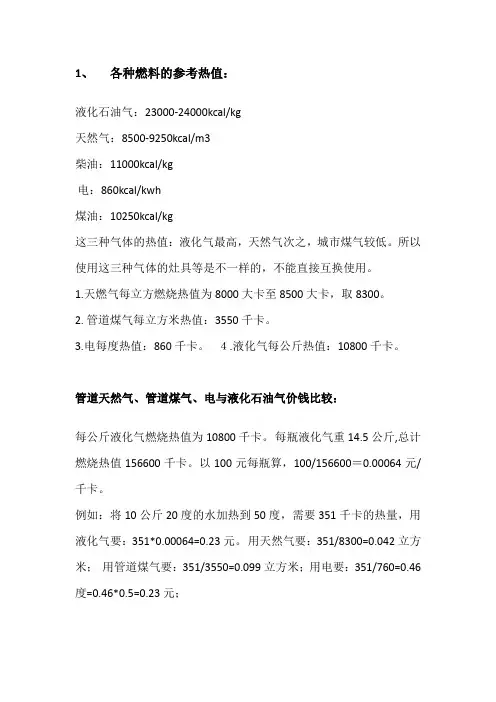 1、 各种燃料的参考热值：

液化石油气：23000-24000kcal/kg

天然气：8500-9250kcal/m3

柴油：11000kcal/kg

电：860kcal/kwh

煤油：10250kcal/kg

这三种气体的热值：液化气最高，天然气次之，城市煤气较低。所以使用这三种气体的灶具等是不一样的，不能直接互换使用。

1.天燃气每立方燃烧热值为 8000 大卡至 8500 大卡，取 8300。

2. 管道煤气每立方米热值：3550 千卡。

3.电每度热值：860 千卡。 4 .液化气每公斤热值：10800 千卡。

管道天然气、管道煤气、电与液化石油气价钱比较：

每公斤液化气燃烧热值为 10800 千卡。每瓶液化气重 14.5 公斤,总计燃烧热值 156600 千卡。以 100 元每瓶算，100/156600＝0.00064 元/千卡。

例如：将 10 公斤 20 度的水加热到 50 度，需要 351 千卡的热量，用液化气要：351*0.00064=0.23 元。用天然气要：351/8300=0.042 立方米； 用管道煤气要：351/3550=0.099 立方米；用电要：351/760=0.46 度=0.46*0.5=0.23 元；